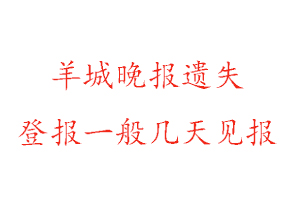 羊城晚报遗失
登报一般几天见报